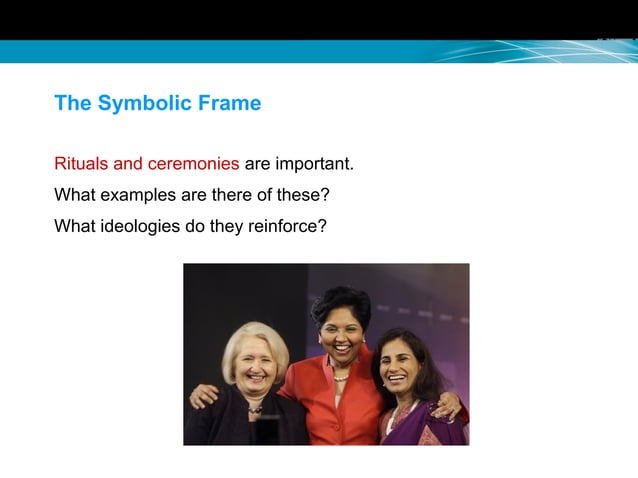 The Symbolic Frame

Rituals and ceremonies are important.

What examples are there of these?

What ideologies do they reinforce?